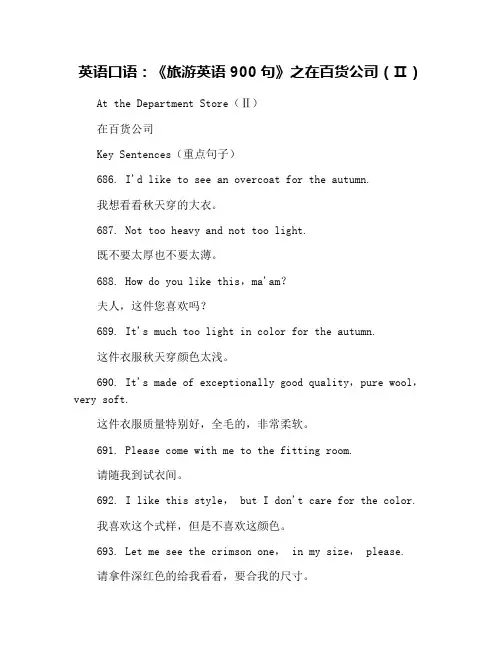 英语口语：《旅游英语 900 句》之在百货公司（Ⅱ）

At the Department Store（Ⅱ）

在百货公司

Key Sentences（重点句子）

686. I'd like to see an overcoat for the autumn.

我想看看秋天穿的大衣。

687. Not too heavy and not too light.

既不要太厚也不要太薄。

688. How do you like this，ma'am?

夫人，这件您喜欢吗？

689. It's much too light in color for the autumn.

这件衣服秋天穿颜色太浅。

690. It's made of exceptionally good quality，pure wool，very soft.

这件衣服质量特别好，全毛的，非常柔软。

691. Please come with me to the fitting room.

请随我到试衣间。

692. I like this style， but I don't care for the color.

我喜欢这个式样，但是不喜欢这颜色。

693. Let me see the crimson one， in my size， please.

请拿件深红色的给我看看，要合我的尺寸。